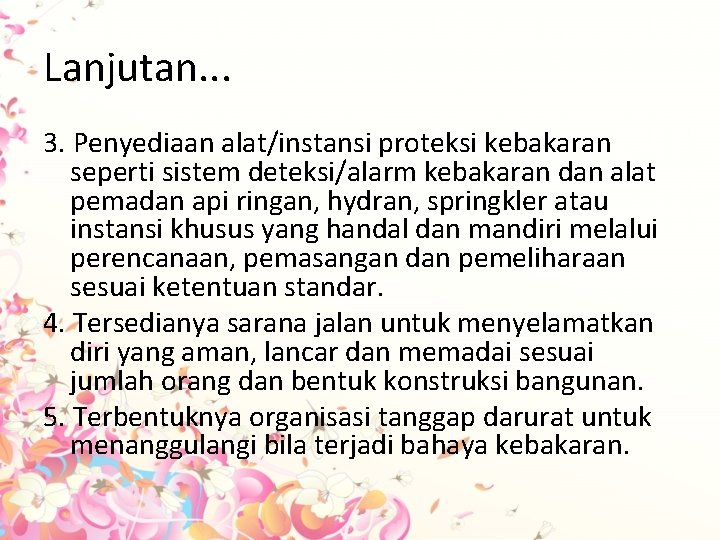 Lanjutan...

3. Penyediaan alat/instansi proteksi kebakaran seperti sistem deteksi/alarm kebakaran dan alat pemadan api ringan, hydran, springkler atau instansi khusus yang handal dan mandiri melalui perencanaan, pemasangan dan pemeliharaan sesuai ketentuan standar.

4. Tersedianya sarana jalan untuk menyelamatkan diri yang aman, lancar dan memadai sesuai jumlah orang dan bentuk konstruksi bangunan.

5. Terbentuknya organisasi tanggap darurat untuk menanggulangi bila terjadi bahaya kebakaran.